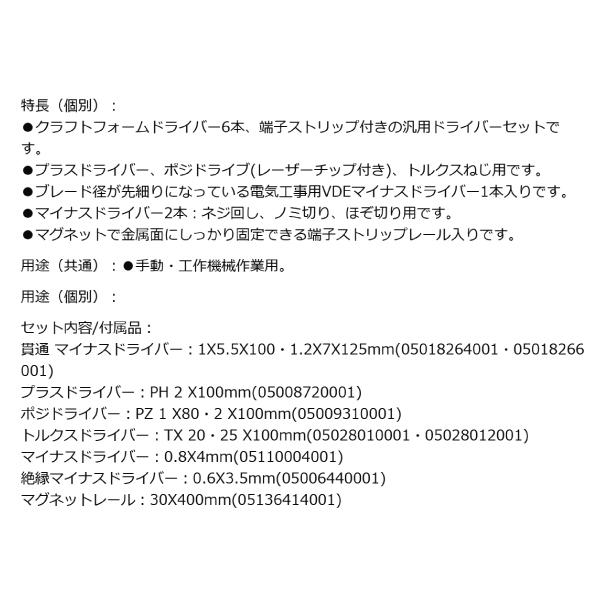 特長（個別）：
●クラフトフォームドライバー6本、端子ストリップ付きの汎用ドライバーセットです。
●プラスドライバー、ポジドライブ(レーザーチップ付き)、トルクスねじ用です。
●ブレード径が先細りになっている電気工事用VDEマイナスドライバー1本入りです。
●マイナスドライバー2本：ネジ回し、ノミ切り、ほぞ切り用です。
●マグネットで金属面にしっかり固定できる端子ストリップレール入りです。

用途（共通）：●手動・工作機械作業用。

用途（個別）：

セット内容/付属品：
貫通 マイナスドライバー：1X5.5X100・1.2X7X125mm(05018264001・05018266001)
プラスドライバー：PH 2 X100mm(05008720001)
ポジドライバー：PZ 1 X80・2 X100mm(05009310001)
トルクスドライバー：TX 20・25 X100mm(05028010001・05028012001)
マイナスドライバー：0.8X4mm(05110004001)
絶縁マイナスドライバー：0.6X3.5mm(05006440001)
マグネットレール：30X400mm(05136414001)